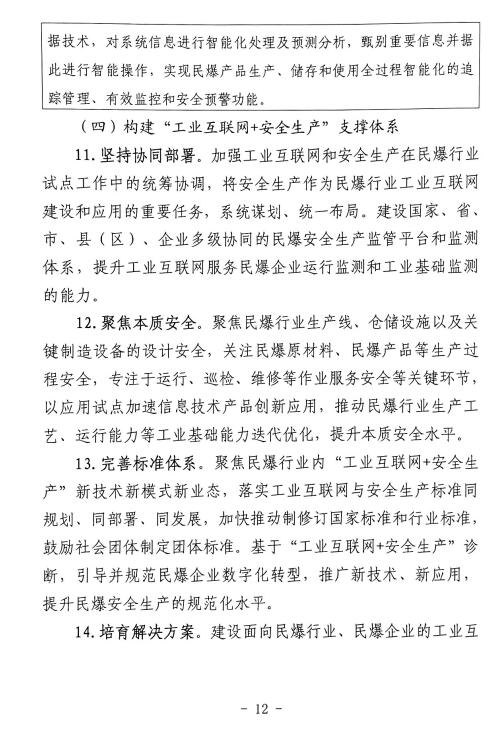 据技术，对系统信息进行智能化处理及预测分析，甄别重要信息并据此进行智能操作，实现民爆产品生产、储存和使用全过程智能化的追踪管理、有效监控和安全预警功能。

（四）构建“工业互联网+安全生产”支撑体系

11. 坚持协同部署。加强工业互联网和安全生产在民爆行业试点工作中的统筹协调，将安全生产作为民爆行业工业互联网建设和应用的重要任务，系统谋划、统一布局。建设国家、省、市、县（区）、企业多级协同的民爆安全生产监管平台和监测体系，提升工业互联网服务民爆企业运行监测和工业基础监测的能力。

12. 聚焦本质安全。聚焦民爆行业生产线、仓储设施以及关键制造设备的设计安全，关注民爆原材料、民爆产品等生产过程安全，专注于运行、巡检、维修等作业服务安全等关键环节，以应用试点加速信息技术产品创新应用，推动民爆行业生产工艺、运行能力等工业基础能力迭代优化，提升本质安全水平。

13. 完善标准体系。聚焦民爆行业内“工业互联网+安全生产”新技术新模式新业态，落实工业互联网与安全生产标准同规划、同部署、同发展，加快推动制修订国家标准和行业标准，鼓励社会团体制定团体标准。基于“工业互联网+安全生产”诊断，引导并规范民爆企业数字化转型，推广新技术、新应用，提升民爆安全生产的规范化水平。

14. 培育解决方案。建设面向民爆行业、民爆企业的工业互

- 12 -